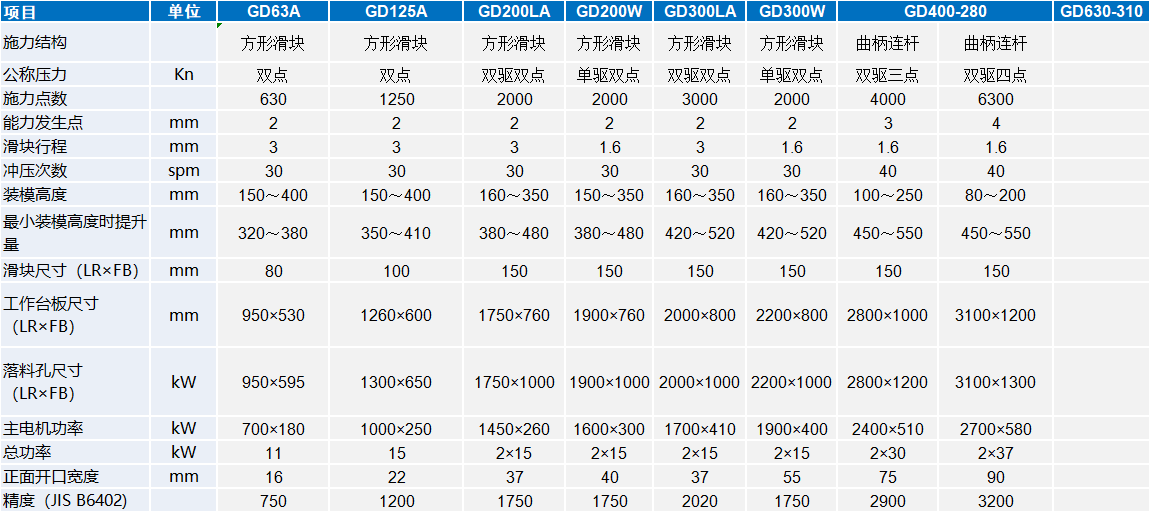 | 项目 | 单位 | GD63A | GD125A | GD200LA | GD200W | GD300LA | GD300W | GD400-280 | | GD630-310 |
|---|---|---|---|---|---|---|---|---|---|---|
| 施力结构 | | 方形滑块 | 方形滑块 | 方形滑块 | 方形滑块 | 方形滑块 | 方形滑块 | 曲柄连杆 | 曲柄连杆 | |
| 公称压力 | Kn | 双点 | 双点 | 双驱双点 | 单驱双点 | 双驱双点 | 单驱双点 | 双驱三点 | 双驱四点 | |
| 施力点数 | | 630 | 1250 | 2000 | 2000 | 3000 | 2000 | 4000 | 6300 | |
| 能力发生点 | mm | 2 | 2 | 2 | 2 | 2 | 2 | 3 | 4 | |
| 滑块行程 | mm | 3 | 3 | 3 | 1.6 | 3 | 1.6 | 1.6 | 1.6 | |
| 冲压次数 | spm | 30 | 30 | 30 | 30 | 30 | 30 | 40 | 40 | |
| 装模高度 | mm | 150～400 | 150～400 | 160～350 | 150～350 | 160～350 | 160～350 | 100～250 | 80～200 | |
| 最小装模高度时提升量 | mm | 320～380 | 350～410 | 380～480 | 380～480 | 420～520 | 420～520 | 450～550 | 450～550 | |
| 滑块尺寸（LR×FB） | mm | 80 | 100 | 150 | 150 | 150 | 150 | 150 | 150 | |
| 工作台板尺寸（LR×FB） | mm | 950×530 | 1260×600 | 1750×760 | 1900×760 | 2000×800 | 2200×800 | 2800×1000 | 3100×1200 | |
| 落料孔尺寸（LR×FB） | kW | 950×595 | 1300×650 | 1750×1000 | 1900×1000 | 2000×1000 | 2200×1000 | 2800×1200 | 3100×1300 | |
| 主电机功率 | kW | 700×180 | 1000×250 | 1450×260 | 1600×300 | 1700×410 | 1900×400 | 2400×510 | 2700×580 | |
| 总功率 | kW | 11 | 15 | 2×15 | 2×15 | 2×15 | 2×15 | 2×30 | 2×37 | |
| 正面开口宽度 | mm | 16 | 22 | 37 | 40 | 37 | 55 | 75 | 90 | |
| 精度（JIS B6402） | | 750 | 1200 | 1750 | 1750 | 2020 | 1750 | 2900 | 3200 | |